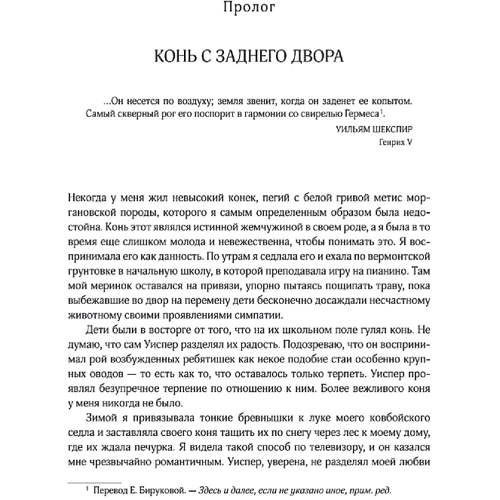 Пролог

КОНЬ С ЗАДНЕГО ДВОРА

...Он несется по воздуху; земля звенит, когда он заденет ее копытом. Самый скверный рог его поспорит в гармонии со свирелью Гермеса$^1$.

УИЛЬЯМ ШЕКСПИР
Генрих V

Некогда у меня жил невысокий конек, пегий с белой гривой метис моргановской породы, которого я самым определенным образом была недостойна. Конь этот являлся истинной жемчужиной в своем роде, а я была в то время еще слишком молода и невежественна, чтобы понимать это. Я воспринимала его как данность. По утрам я седлала его и ехала по вермонтской грунтовке в начальную школу, в которой преподавала игру на пианино. Там мой меринок оставался на привязи, упорно пытаясь пощипать траву, пока выбежавшие во двор на перемену дети бесконечно досаждали несчастному животному своими проявлениями симпатии.

Дети были в восторге от того, что на их школьном поле гулял конь. Не думаю, что сам Уиспер разделял их радость. Подозреваю, что он воспринимал рой возбужденных ребятишек как некое подобие стаи особенно крупных оводов — то есть как то, что оставалось только терпеть. Уиспер проявлял безупречное терпение по отношению к ним. Более вежливого коня у меня никогда не было.

Зимой я привязывала тонкие бревнышки к луке моего ковбойского седла и заставляла своего коня тащить их по снегу через лес к моему дому, где их ждала печурка. Я видела такой способ по телевизору, и он казался мне чрезвычайно романтичным. Уиспер, уверена, не разделял моей любви

$^1$ Перевод Е. Бируковой. — Здесь и далее, если не указано иное, прим. ред.